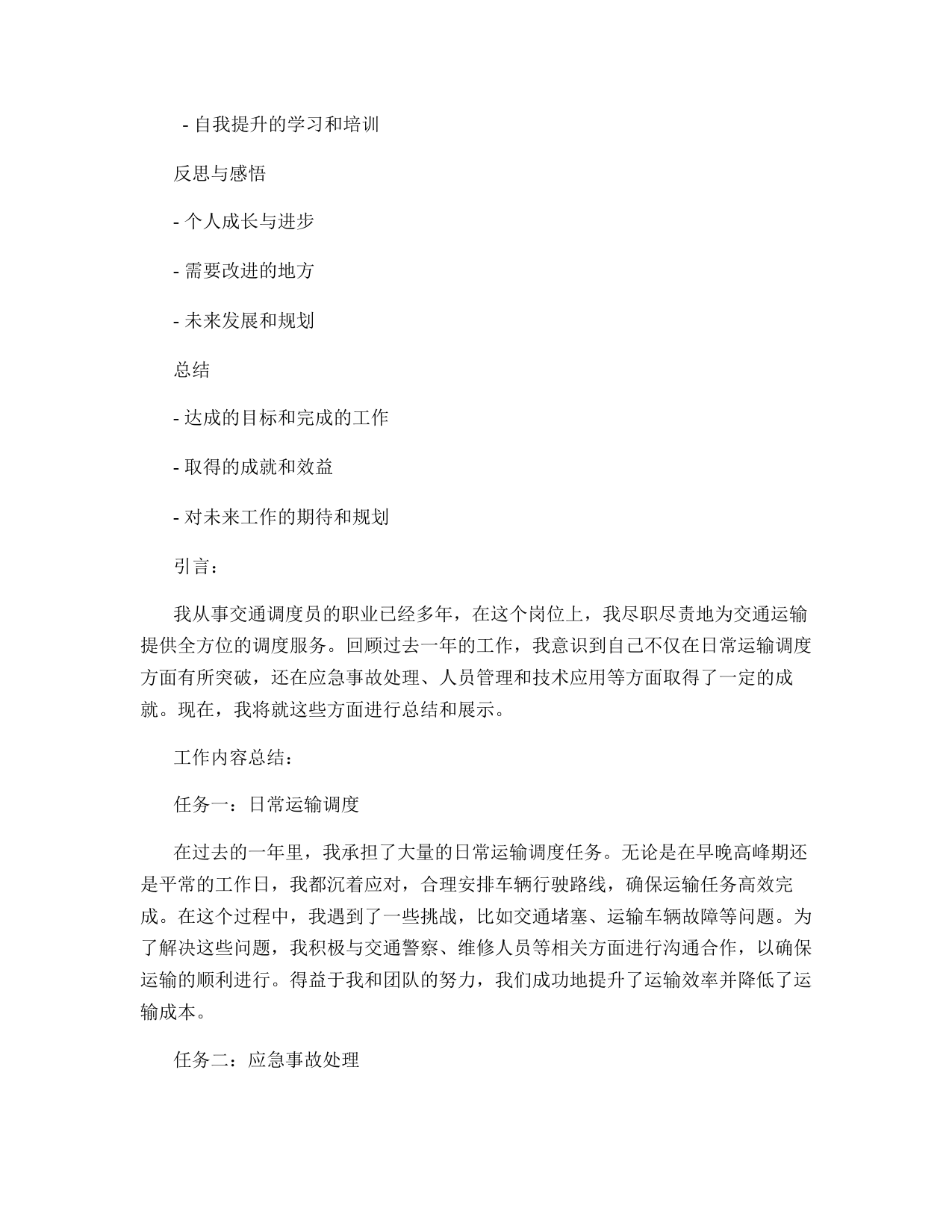 - 自我提升的学习和培训

反思与感悟

- 个人成长与进步

- 需要改进的地方

- 未来发展和规划

总结

- 达成的目标和完成的工作

- 取得的成就和效益

- 对未来工作的期待和规划

引言：

我从事交通调度员的职业已经多年，在这个岗位上，我尽职尽责地为交通运输提供全方位的调度服务。回顾过去一年的工作，我意识到自己不仅在日常运输调度方面有所突破，还在应急事故处理、人员管理和技术应用等方面取得了一定的成就。现在，我将就这些方面进行总结和展示。

工作内容总结：

任务一：日常运输调度

在过去的一年里，我承担了大量的日常运输调度任务。无论是在早晚高峰期还是平常的工作日，我都沉着应对，合理安排车辆行驶路线，确保运输任务高效完成。在这个过程中，我遇到了一些挑战，比如交通堵塞、运输车辆故障等问题。为了解决这些问题，我积极与交通警察、维修人员等相关方面进行沟通合作，以确保运输的顺利进行。得益于我和团队的努力，我们成功地提升了运输效率并降低了运输成本。

任务二：应急事故处理